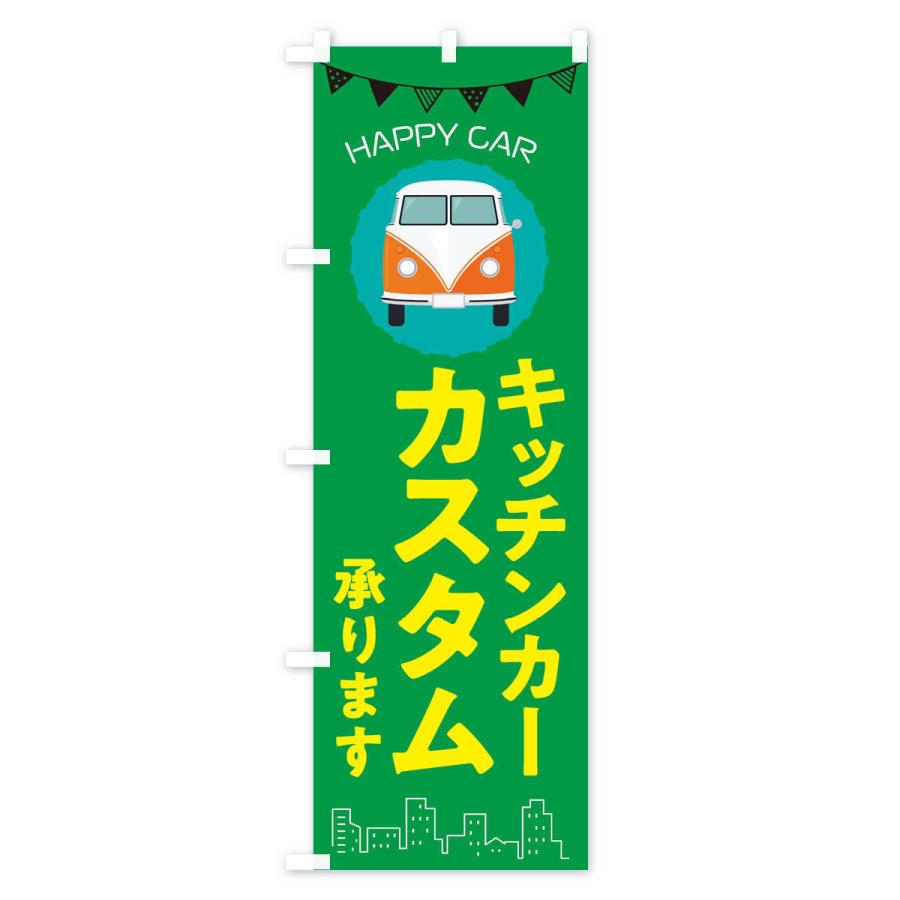 HAPPY CAR

キッチンカー
カスタム
承ります